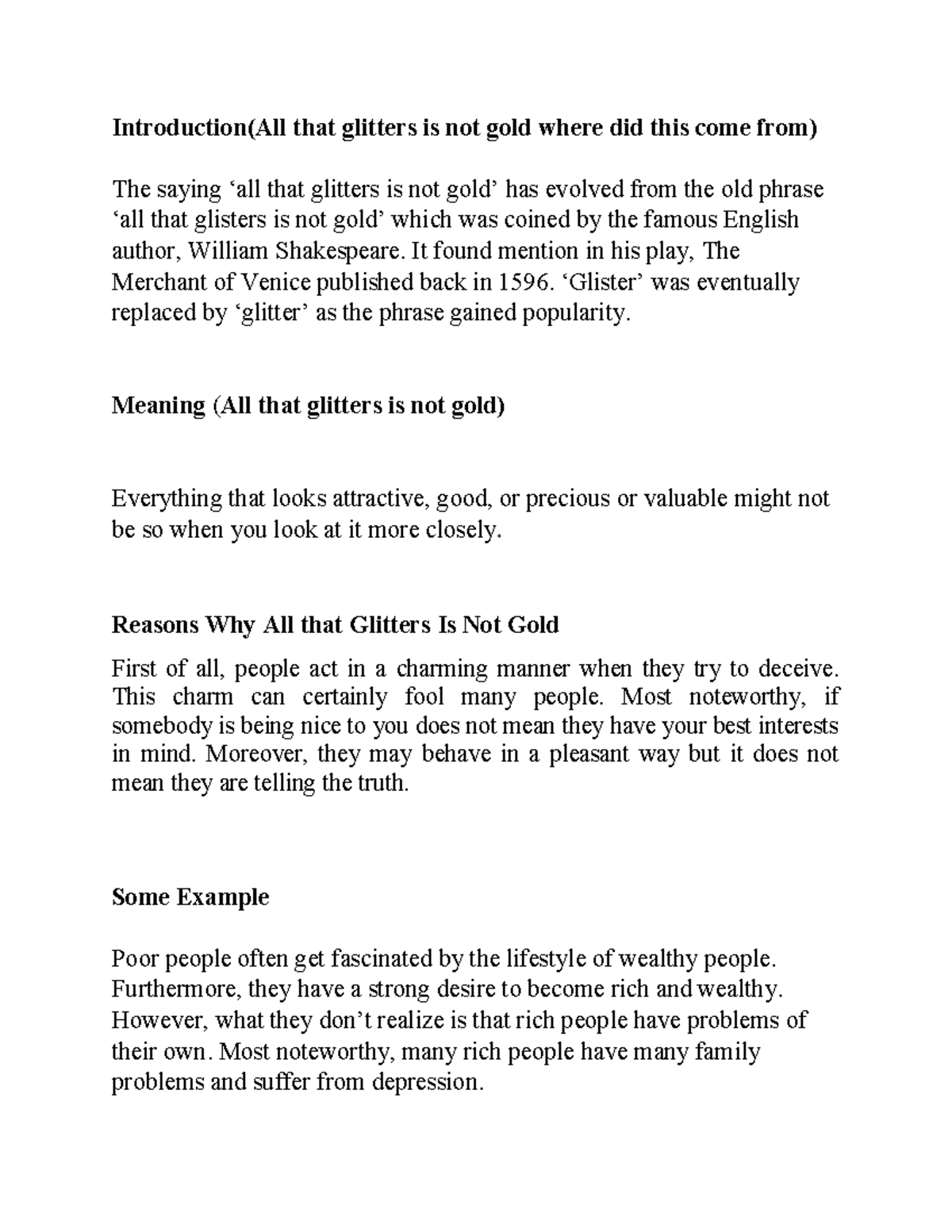 Introduction(All that glitters is not gold where did this come from)

The saying 'all that glitters is not gold' has evolved from the old phrase 'all that glisters is not gold' which was coined by the famous English author, William Shakespeare. It found mention in his play, The Merchant of Venice published back in 1596. 'Glister' was eventually replaced by 'glitter' as the phrase gained popularity.

Meaning (All that glitters is not gold)

Everything that looks attractive, good, or precious or valuable might not be so when you look at it more closely.

Reasons Why All that Glitters Is Not Gold

First of all, people act in a charming manner when they try to deceive. This charm can certainly fool many people. Most noteworthy, if somebody is being nice to you does not mean they have your best interests in mind. Moreover, they may behave in a pleasant way but it does not mean they are telling the truth.

Some Example

Poor people often get fascinated by the lifestyle of wealthy people. Furthermore, they have a strong desire to become rich and wealthy. However, what they don't realize is that rich people have problems of their own. Most noteworthy, many rich people have many family problems and suffer from depression.